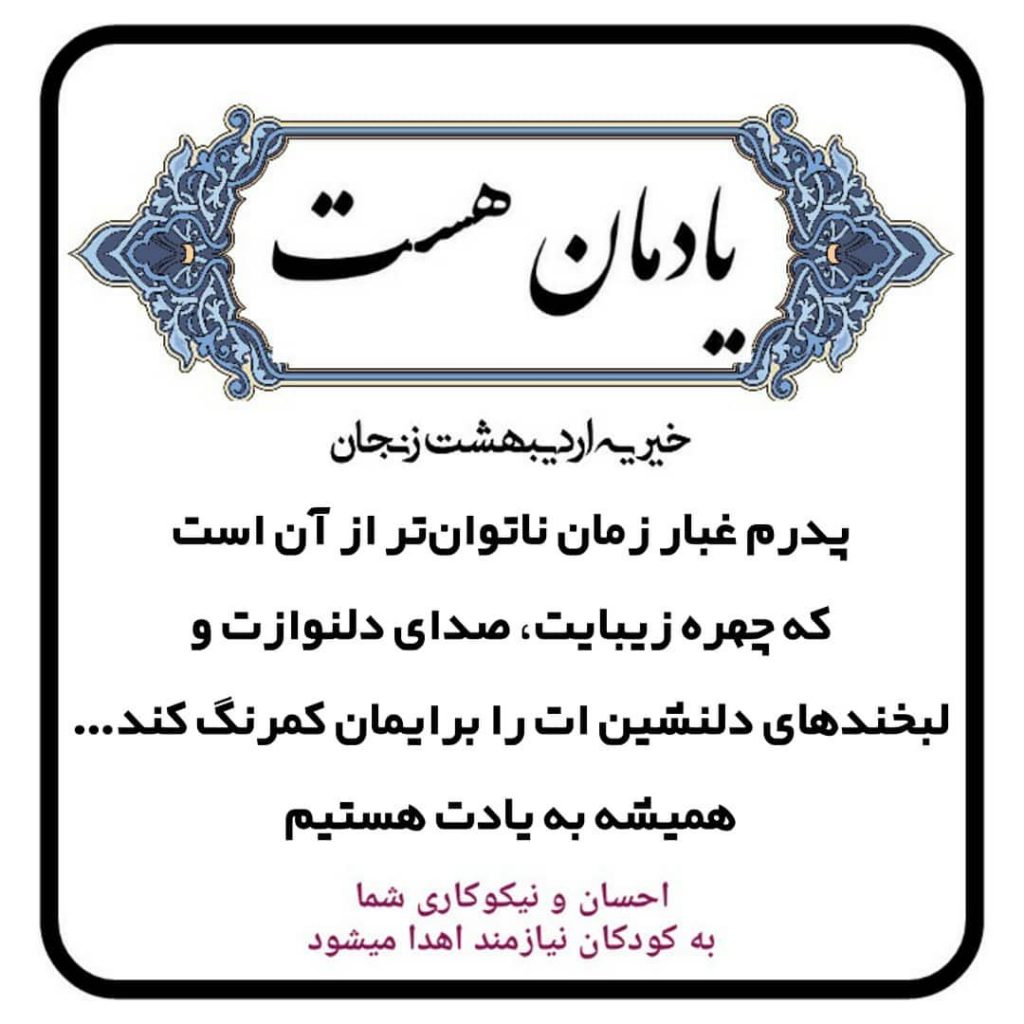 یادمان هست

خیریه اردیبهشت زنجان

پدرم غبار زمان ناتوان‌تر از آن است
که چهره زیبایت، صدای دلنوازت و
لبخندهای دلنشین ات را برایمان کمرنگ کند...
همیشه به یادت هستیم

احسان و نیکوکاری شما
به کودکان نیازمند اهدا میشود